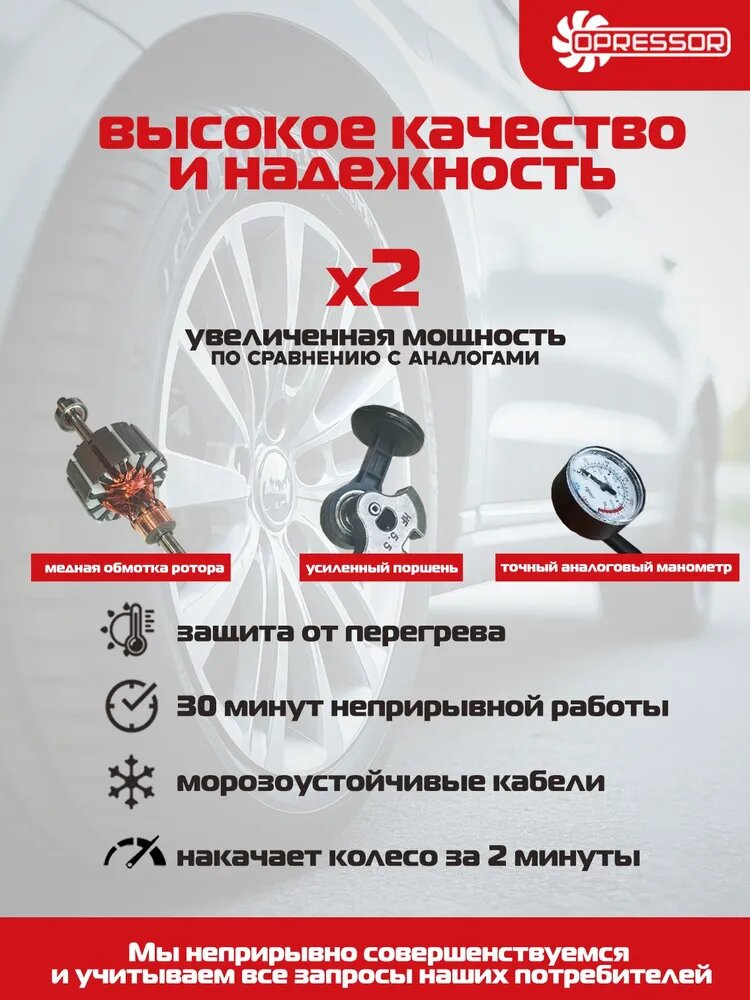 OPRESSOR

высокое качество и надежность

x2

увеличенная мощность
по сравнению с аналогами

медная обмотка ротора

усиленный поршень

точный аналоговый манометр

защита от перегрева

30 минут неприрывной работы

морозоустойчивые кабели

накачает колесо за 2 минуты

Мы неприрывно совершенствуемся и учитываем все запросы наших потребителей